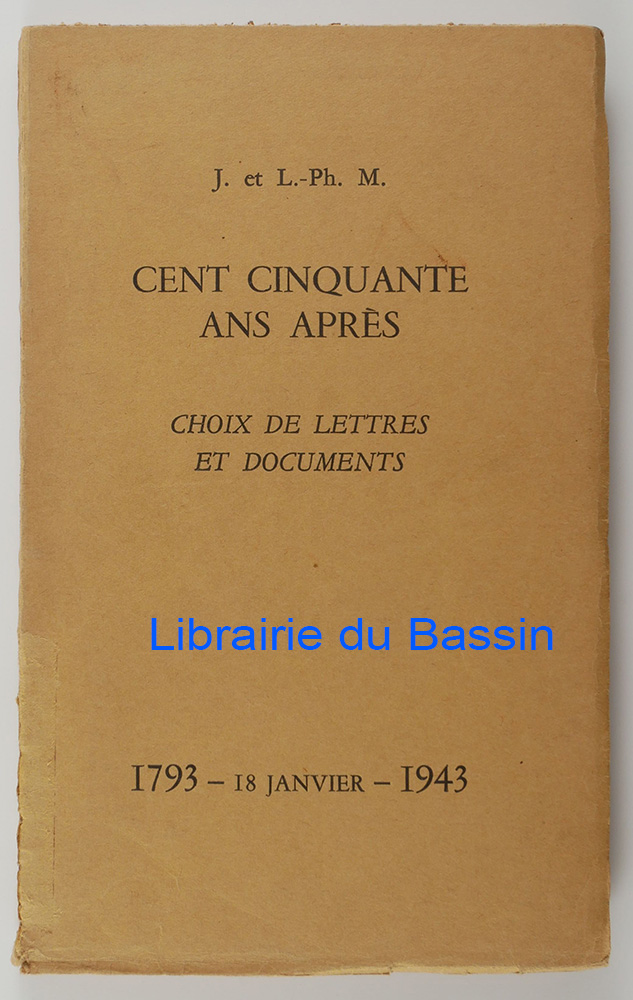 J. et L.-Ph. M.

CENT CINQUANTE
ANS APRÈS

CHOIX DE LETTRES
ET DOCUMENTS

1793 – 18 JANVIER – 1943

Librairie du Bassin